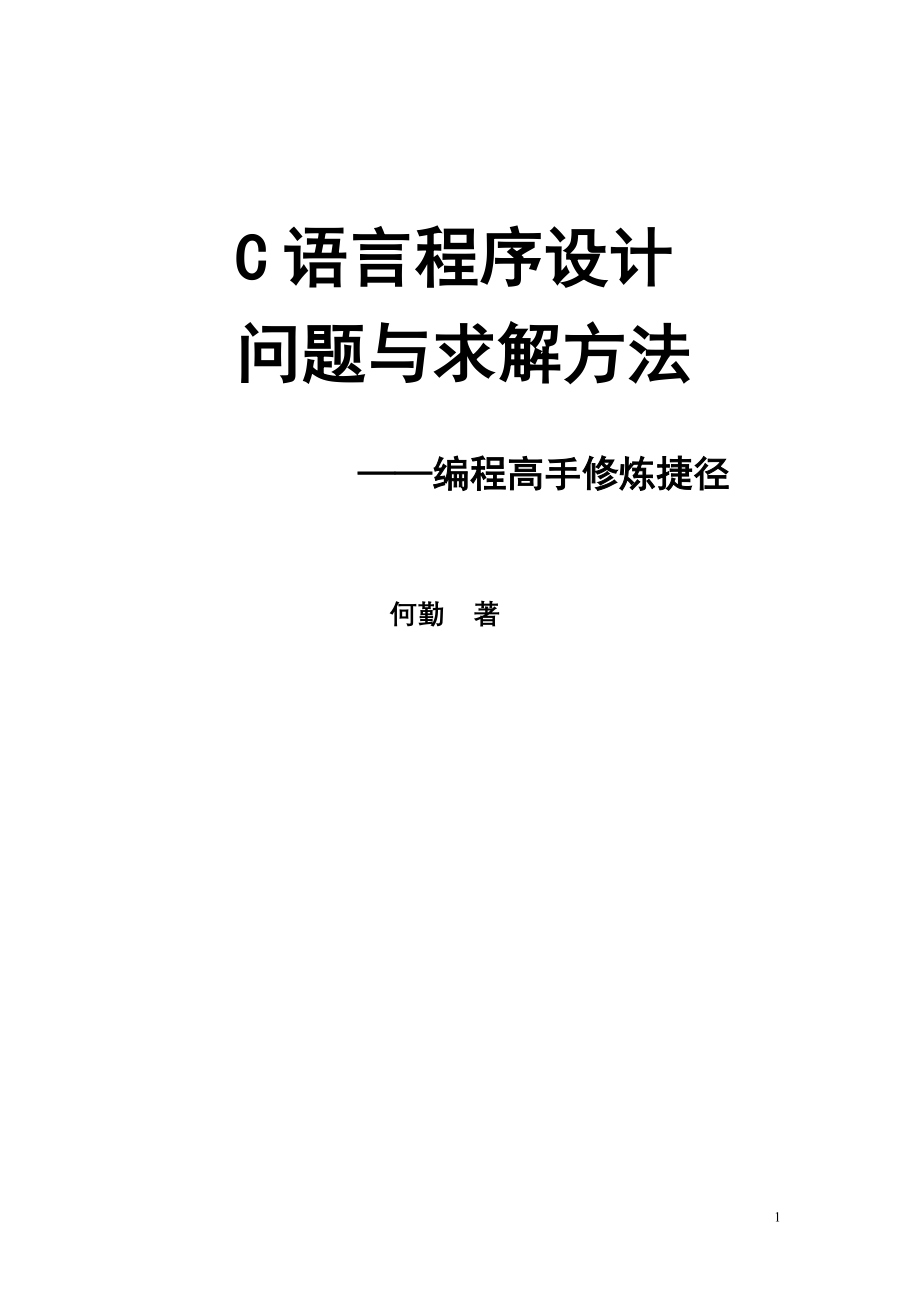 C 语言程序设计
问题与求解方法

——编程高手修炼捷径

何勤 著

1